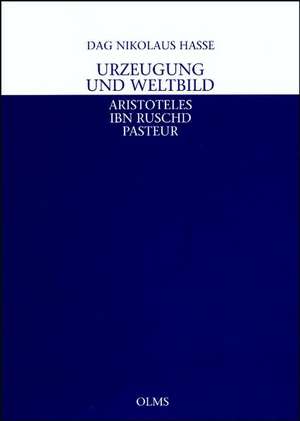 DAG NIKOLAUS HASSE

URZEUGUNG UND WELTBILD

ARISTOTELES
IBN RUSCHD
PASTEUR

OLMS